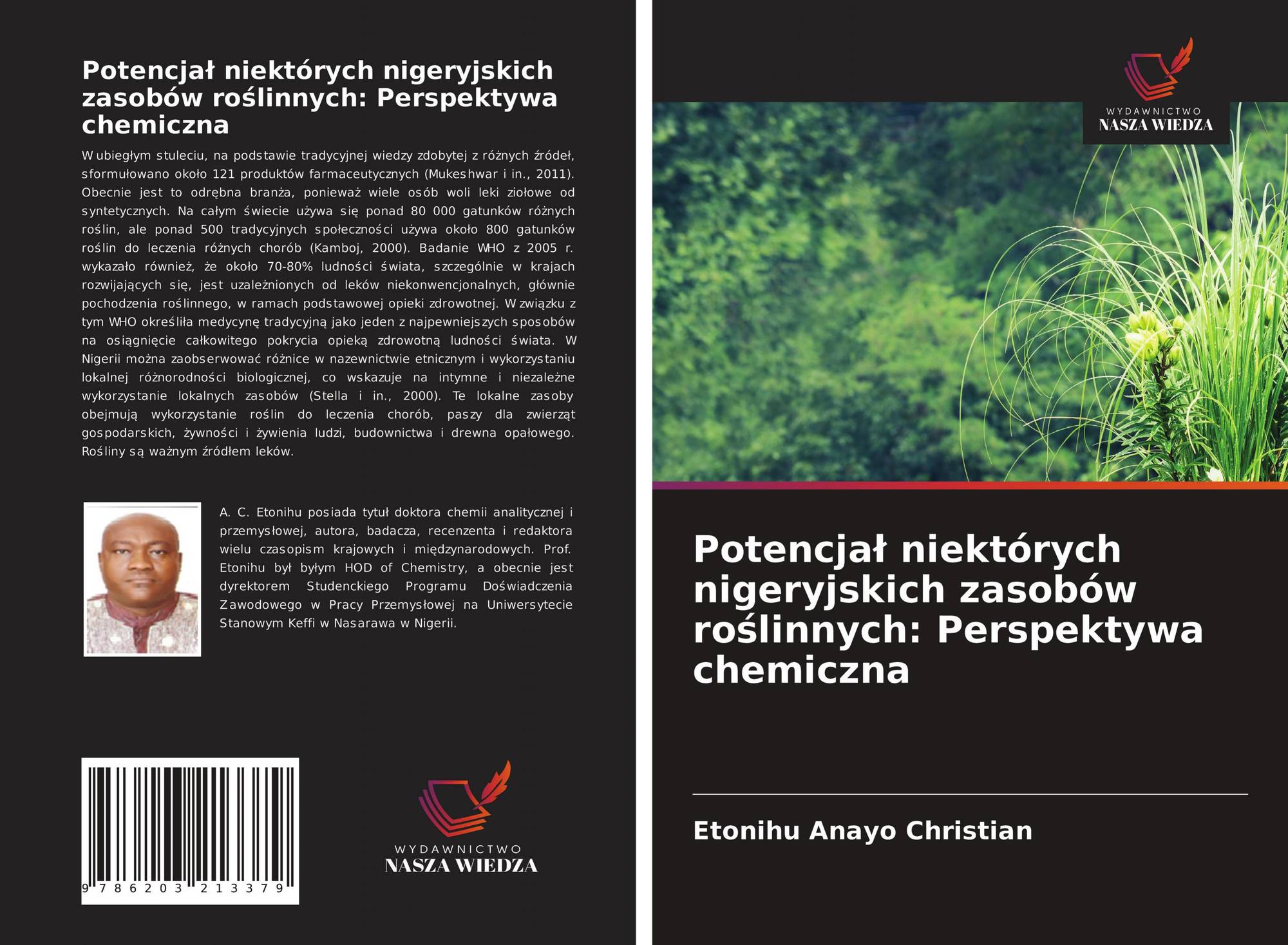 Potencjał niektórych nigeryjskich zasobów roślinnych: Perspektywa chemiczna

W ubiegłym stuleciu, na podstawie tradycyjnej wiedzy zdobytej z różnych źródeł, sformułowano około 121 produktów farmaceutycznych (Mukeshwar i in., 2011). Obecnie jest to odrębna branża, ponieważ wiele osób woli leki ziołowe od syntetycznych. Na całym świecie używa się ponad 80 000 gatunków różnych roślin, ale ponad 500 tradycyjnych społeczności używa około 800 gatunków roślin do leczenia różnych chorób (Kamboj, 2000). Badanie WHO z 2005 r. wykazało również, że około 70-80% ludności świata, szczególnie w krajach rozwijających się, jest uzależnionych od leków niekonwencjonalnych, głównie pochodzenia roślinnego, w ramach podstawowej opieki zdrowotnej. W związku z tym WHO określiła medycynę tradycyjną jako jeden z najpewniejszych sposobów na osiągnięcie całkowitego pokrycia opieką zdrowotną ludności świata. W Nigerii można zaobserwować różnice w nazewnictwie etnicznym i wykorzystaniu lokalnej różnorodności biologicznej, co wskazuje na intymne i niezależne wykorzystanie lokalnych zasobów (Stella i in., 2000). Te lokalne zasoby obejmują wykorzystanie roślin do leczenia chorób, paszy dla zwierząt gospodarskich, żywności i żywienia ludzi, budownictwa i drewna opałowego. Rośliny są ważnym źródłem leków.

A. C. Etonihu posiada tytuł doktora chemii analitycznej i przemysłowej, autora, badacza, recenzenta i redaktora wielu czasopism krajowych i międzynarodowych. Prof. Etonihu był byłym HOD of Chemistry, a obecnie jest dyrektorem Studenckiego Programu Doświadczenia Zawodowego w Pracy Przemysłowej na Uniwersytecie Stanowym Keffi w Nasarawa w Nigerii.

9 786203 213379

WYDAWNICTWO
NASZA WIEDZA

WYDAWNICTWO
NASZA WIEDZA

Potencjał niektórych nigeryjskich zasobów roślinnych: Perspektywa chemiczna

Etonihu Anayo Christian